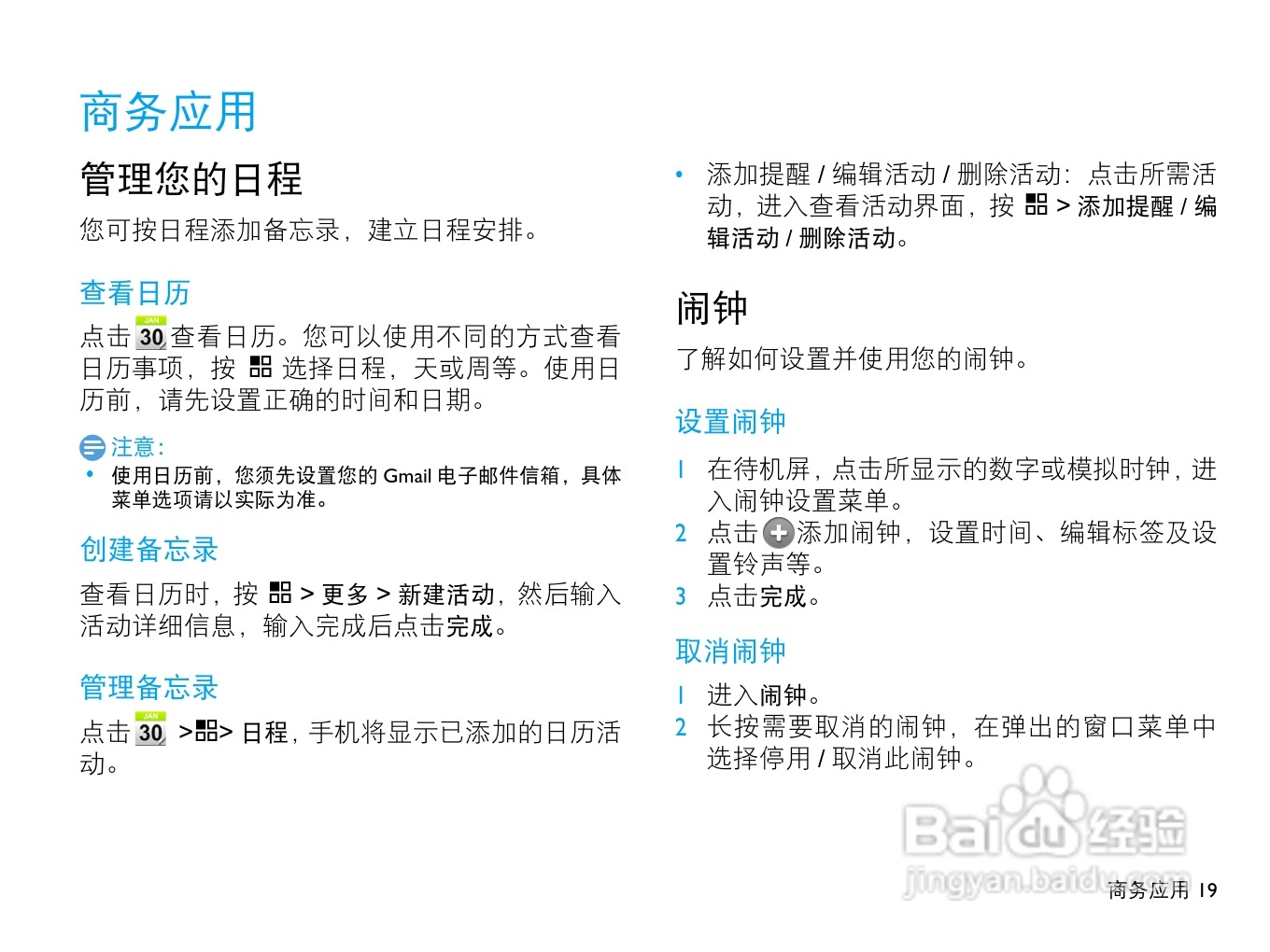 商务应用

管理您的日程

您可按日程添加备忘录，建立日程安排。

查看日历

点击 JAN 30 查看日历。您可以使用不同的方式查看日历事项，按 选择日程，天或周等。使用日历前，请先设置正确的时间和日期。

注意：

• 使用日历前，您须先设置您的 Gmail 电子邮件信箱，具体菜单选项请以实际为准。

创建备忘录

查看日历时，按 > 更多 > 新建活动，然后输入活动详细信息，输入完成后点击完成。

管理备忘录

点击 JAN 30 > > 日程，手机将显示已添加的日历活动。

• 添加提醒 / 编辑活动 / 删除活动：点击所需活动，进入查看活动界面，按 > 添加提醒 / 编辑活动 / 删除活动。

闹钟

了解如何设置并使用您的闹钟。

设置闹钟

1 在待机屏，点击所显示的数字或模拟时钟，进入闹钟设置菜单。
2 点击 添加闹钟，设置时间、编辑标签及设置铃声等。
3 点击完成。

取消闹钟

1 进入闹钟。
2 长按需要取消的闹钟，在弹出的窗口菜单中选择停用 / 取消此闹钟。

Baidu 经验
jingyan.baidu.com

商务应用 19